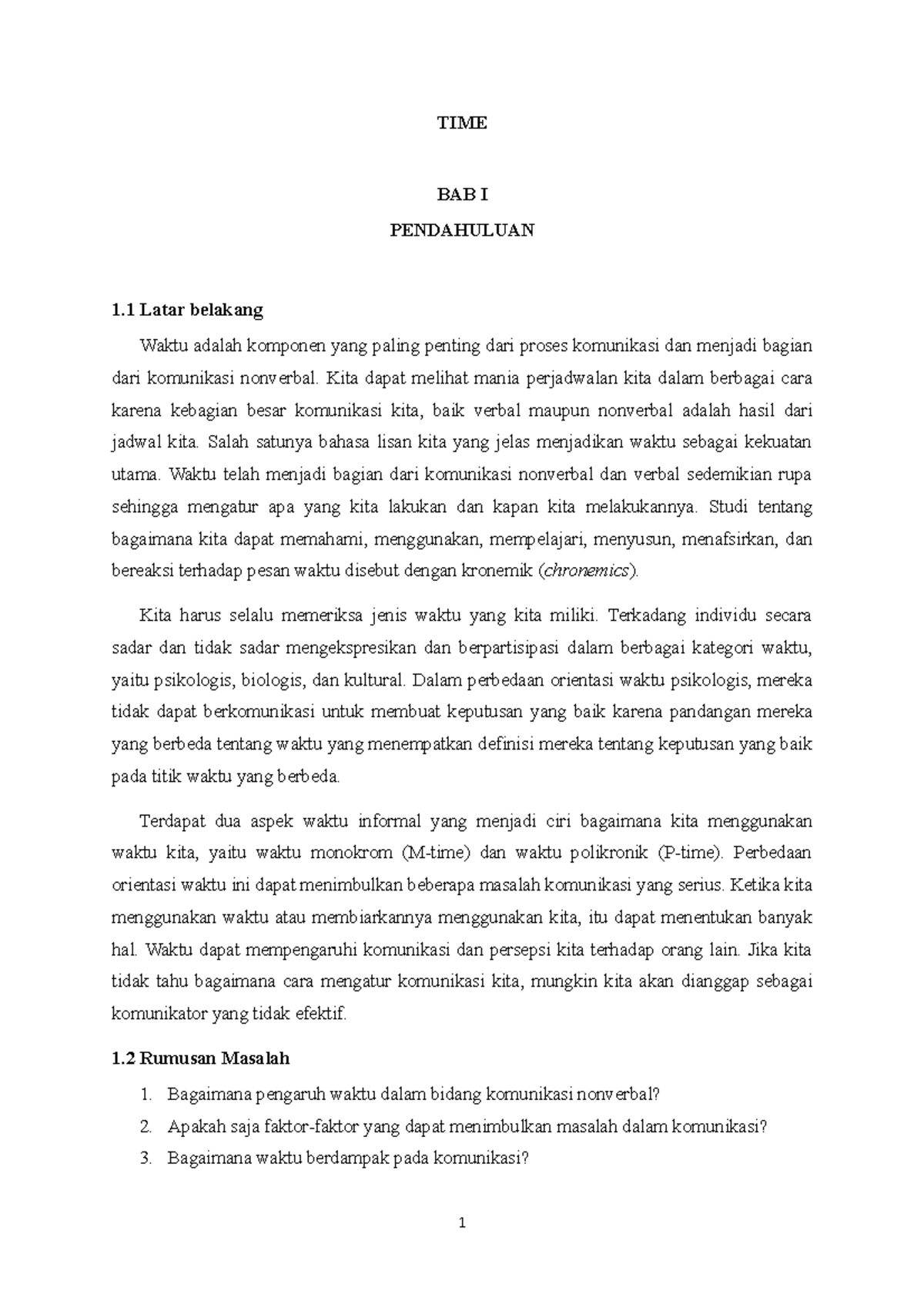 TIME

BAB I

PENDAHULUAN

1.1 Latar belakang

Waktu adalah komponen yang paling penting dari proses komunikasi dan menjadi bagian dari komunikasi nonverbal. Kita dapat melihat mania perjadwalan kita dalam berbagai cara karena kebagian besar komunikasi kita, baik verbal maupun nonverbal adalah hasil dari jadwal kita. Salah satunya bahasa lisan kita yang jelas menjadikan waktu sebagai kekuatan utama. Waktu telah menjadi bagian dari komunikasi nonverbal dan verbal sedemikian rupa sehingga mengatur apa yang kita lakukan dan kapan kita melakukannya. Studi tentang bagaimana kita dapat memahami, menggunakan, mempelajari, menyusun, menafsirkan, dan bereaksi terhadap pesan waktu disebut dengan kronemik (chronemics).

Kita harus selalu memeriksa jenis waktu yang kita miliki. Terkadang individu secara sadar dan tidak sadar mengekspresikan dan berpartisipasi dalam berbagai kategori waktu, yaitu psikologis, biologis, dan kultural. Dalam perbedaan orientasi waktu psikologis, mereka tidak dapat berkomunikasi untuk membuat keputusan yang baik karena pandangan mereka yang berbeda tentang waktu yang menempatkan definisi mereka tentang keputusan yang baik pada titik waktu yang berbeda.

Terdapat dua aspek waktu informal yang menjadi ciri bagaimana kita menggunakan waktu kita, yaitu waktu monokrom (M-time) dan waktu polikronik (P-time). Perbedaan orientasi waktu ini dapat menimbulkan beberapa masalah komunikasi yang serius. Ketika kita menggunakan waktu atau membiarkannya menggunakan kita, itu dapat menentukan banyak hal. Waktu dapat mempengaruhi komunikasi dan persepsi kita terhadap orang lain. Jika kita tidak tahu bagaimana cara mengatur komunikasi kita, mungkin kita akan dianggap sebagai komunikator yang tidak efektif.

1.2 Rumusan Masalah

1. Bagaimana pengaruh waktu dalam bidang komunikasi nonverbal?
2. Apakah saja faktor-faktor yang dapat menimbulkan masalah dalam komunikasi?
3. Bagaimana waktu berdampak pada komunikasi?

1